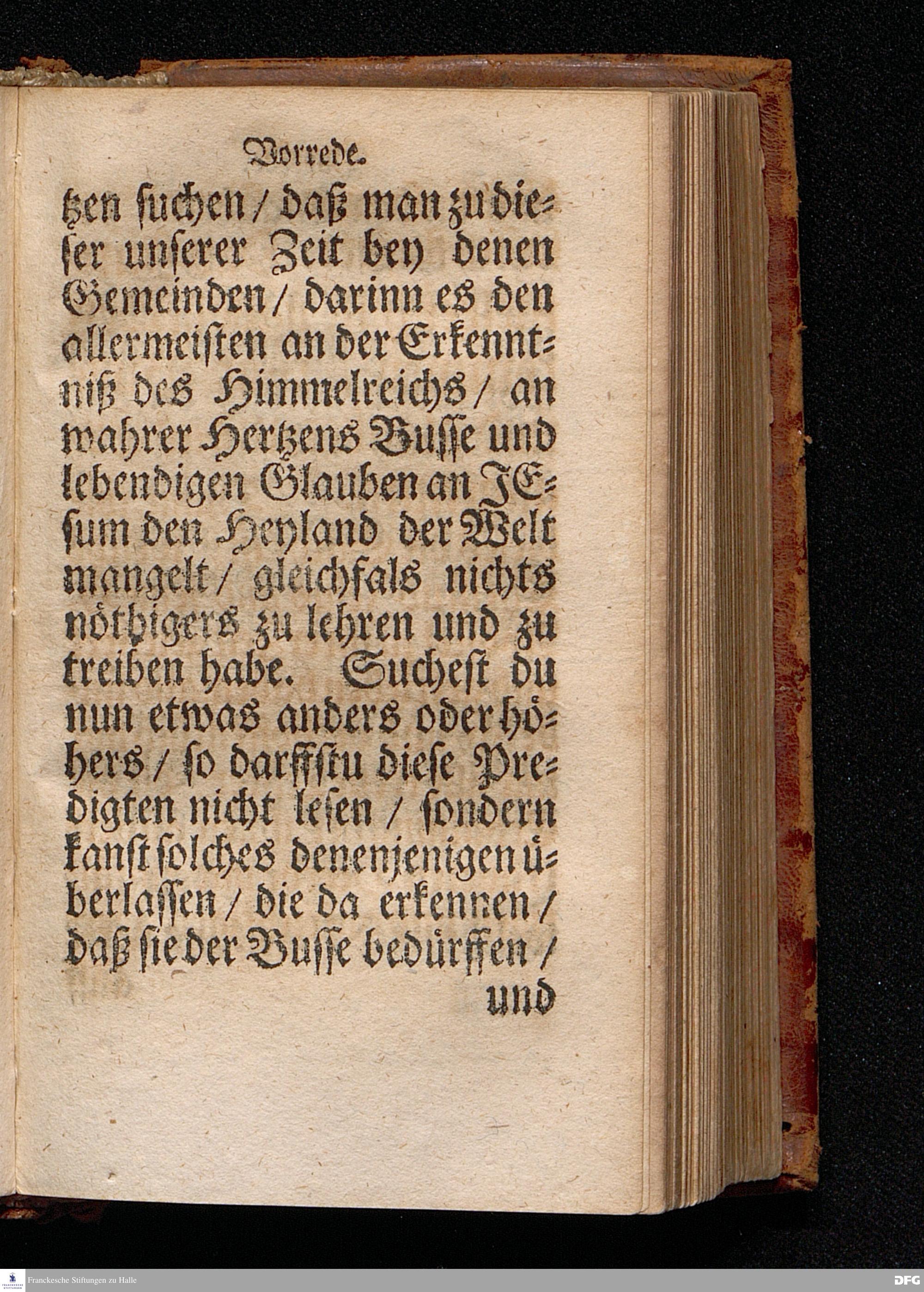 Vorrede.

tzen suchen / daß man zu dieser unserer Zeit bey denen Gemeinden / darinn es den allermeisten an der Erkenntniß des Himmelreichs / an wahrer Hertzens Busse und lebendigen Glauben an JEsum den Heyland der Welt mangelt / gleichfals nichts nöthigers zu lehren und zu treiben habe. Suchest du nun etwas anders oder höhers / so darffstu diese Predigten nicht lesen / sondern kanst solches denenjenigen überlassen / die da erkennen / daß sie der Busse bedürffen /

und

Franckesche Stiftungen zu Halle

DFG